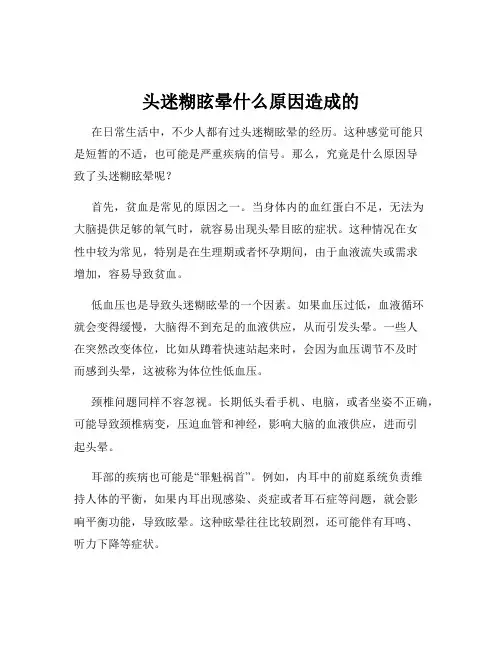 头迷糊眩晕什么原因造成的

在日常生活中，不少人都有过头迷糊眩晕的经历。这种感觉可能只是短暂的不适，也可能是严重疾病的信号。那么，究竟是什么原因导致了头迷糊眩晕呢？

首先，贫血是常见的原因之一。当身体内的血红蛋白不足，无法为大脑提供足够的氧气时，就容易出现头晕目眩的症状。这种情况在女性中较为常见，特别是在生理期或者怀孕期间，由于血液流失或需求增加，容易导致贫血。

低血压也是导致头迷糊眩晕的一个因素。如果血压过低，血液循环就会变得缓慢，大脑得不到充足的血液供应，从而引发头晕。一些人在突然改变体位，比如从蹲着快速站起来时，会因为血压调节不及时而感到头晕，这被称为体位性低血压。

颈椎问题同样不容忽视。长期低头看手机、电脑，或者坐姿不正确，可能导致颈椎病变，压迫血管和神经，影响大脑的血液供应，进而引起头晕。

耳部的疾病也可能是“罪魁祸首”。例如，内耳中的前庭系统负责维持人体的平衡，如果内耳出现感染、炎症或者耳石症等问题，就会影响平衡功能，导致眩晕。这种眩晕往往比较剧烈，还可能伴有耳鸣、听力下降等症状。